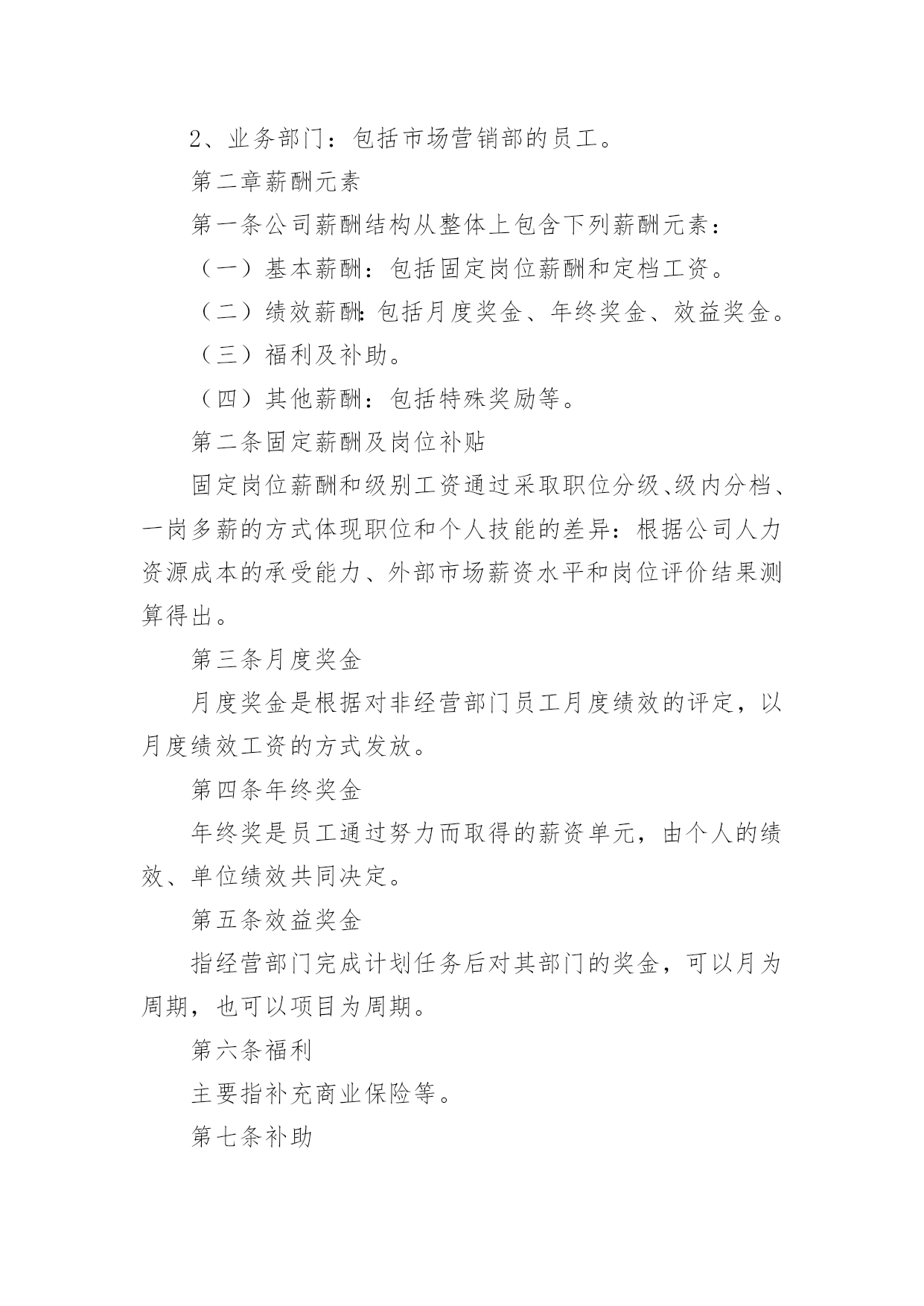 2、业务部门：包括市场营销部的员工。

第二章薪酬元素

第一条公司薪酬结构从整体上包含下列薪酬元素：

（一）基本薪酬：包括固定岗位薪酬和定档工资。

（二）绩效薪酬:包括月度奖金、年终奖金、效益奖金。

（三）福利及补助。

（四）其他薪酬：包括特殊奖励等。

第二条固定薪酬及岗位补贴

固定岗位薪酬和级别工资通过采取职位分级、级内分档、一岗多薪的方式体现职位和个人技能的差异：根据公司人力资源成本的承受能力、外部市场薪资水平和岗位评价结果测算得出。

第三条月度奖金

月度奖金是根据对非经营部门员工月度绩效的评定，以月度绩效工资的方式发放。

第四条年终奖金

年终奖是员工通过努力而取得的薪资单元，由个人的绩效、单位绩效共同决定。

第五条效益奖金

指经营部门完成计划任务后对其部门的奖金，可以月为周期，也可以项目为周期。

第六条福利

主要指补充商业保险等。

第七条补助